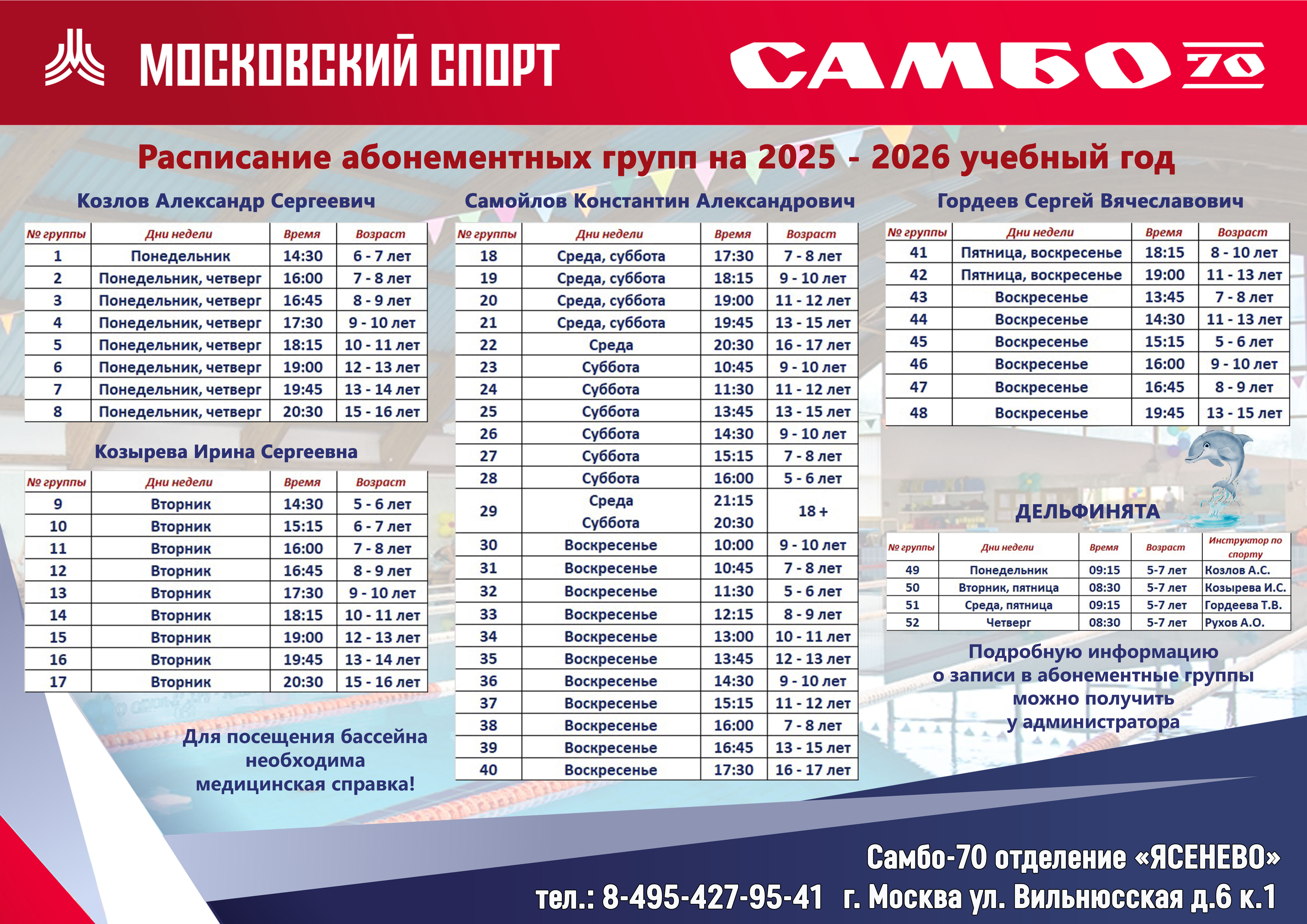 МОСКОВСКИЙ СПОРТ

САМБО 70

Расписание абонементных групп на 2025 - 2026 учебный год

Козлов Александр Сергеевич

| № группы | Дни недели | Время | Возраст |
|---|---|---|---|
| 1 | Понедельник | 14:30 | 6 - 7 лет |
| 2 | Понедельник, четверг | 16:00 | 7 - 8 лет |
| 3 | Понедельник, четверг | 16:45 | 8 - 9 лет |
| 4 | Понедельник, четверг | 17:30 | 9 - 10 лет |
| 5 | Понедельник, четверг | 18:15 | 10 - 11 лет |
| 6 | Понедельник, четверг | 19:00 | 12 - 13 лет |
| 7 | Понедельник, четверг | 19:45 | 13 - 14 лет |
| 8 | Понедельник, четверг | 20:30 | 15 - 16 лет |

Козырева Ирина Сергеевна

| № группы | Дни недели | Время | Возраст |
|---|---|---|---|
| 9 | Вторник | 14:30 | 5 - 6 лет |
| 10 | Вторник | 15:15 | 6 - 7 лет |
| 11 | Вторник | 16:00 | 7 - 8 лет |
| 12 | Вторник | 16:45 | 8 - 9 лет |
| 13 | Вторник | 17:30 | 9 - 10 лет |
| 14 | Вторник | 18:15 | 10 - 11 лет |
| 15 | Вторник | 19:00 | 12 - 13 лет |
| 16 | Вторник | 19:45 | 13 - 14 лет |
| 17 | Вторник | 20:30 | 15 - 16 лет |

Для посещения бассейна необходима медицинская справка!

Самойлов Константин Александрович

| № группы | Дни недели | Время | Возраст |
|---|---|---|---|
| 18 | Среда, суббота | 17:30 | 7 - 8 лет |
| 19 | Среда, суббота | 18:15 | 9 - 10 лет |
| 20 | Среда, суббота | 19:00 | 11 - 12 лет |
| 21 | Среда, суббота | 19:45 | 13 - 15 лет |
| 22 | Среда | 20:30 | 16 - 17 лет |
| 23 | Суббота | 10:45 | 9 - 10 лет |
| 24 | Суббота | 11:30 | 11 - 12 лет |
| 25 | Суббота | 13:45 | 13 - 15 лет |
| 26 | Суббота | 14:30 | 9 - 10 лет |
| 27 | Суббота | 15:15 | 7 - 8 лет |
| 28 | Суббота | 16:00 | 5 - 6 лет |
| 29 | Среда Суббота | 21:15 20:30 | 18 + |
| 30 | Воскресенье | 10:00 | 9 - 10 лет |
| 31 | Воскресенье | 10:45 | 7 - 8 лет |
| 32 | Воскресенье | 11:30 | 5 - 6 лет |
| 33 | Воскресенье | 12:15 | 8 - 9 лет |
| 34 | Воскресенье | 13:00 | 10 - 11 лет |
| 35 | Воскресенье | 13:45 | 12 - 13 лет |
| 36 | Воскресенье | 14:30 | 9 - 10 лет |
| 37 | Воскресенье | 15:15 | 11 - 12 лет |
| 38 | Воскресенье | 16:00 | 7 - 8 лет |
| 39 | Воскресенье | 16:45 | 13 - 15 лет |
| 40 | Воскресенье | 17:30 | 16 - 17 лет |

Гордеев Сергей Вячеславович

| № группы | Дни недели | Время | Возраст |
|---|---|---|---|
| 41 | Пятница, воскресенье | 18:15 | 8 - 10 лет |
| 42 | Пятница, воскресенье | 19:00 | 11 - 13 лет |
| 43 | Воскресенье | 13:45 | 7 - 8 лет |
| 44 | Воскресенье | 14:30 | 11 - 13 лет |
| 45 | Воскресенье | 15:15 | 5 - 6 лет |
| 46 | Воскресенье | 16:00 | 9 - 10 лет |
| 47 | Воскресенье | 16:45 | 8 - 9 лет |
| 48 | Воскресенье | 19:45 | 13 - 15 лет |

ДЕЛЬФИНЯТА

| № группы | Дни недели | Время | Возраст | Инструктор по спорту |
|---|---|---|---|---|
| 49 | Понедельник | 09:15 | 5-7 лет | Козлов А.С. |
| 50 | Вторник, пятница | 08:30 | 5-7 лет | Козырева И.С. |
| 51 | Среда, пятница | 09:15 | 5-7 лет | Гордеева Т.В. |
| 52 | Четверг | 08:30 | 5-7 лет | Рухов А.О. |

Подробную информацию о записи в абонементные группы можно получить у администратора

Самбо-70 отделение «ЯСЕНЕВО»
тел.: 8-495-427-95-41 г. Москва ул. Вильнюсская д.6 к.1